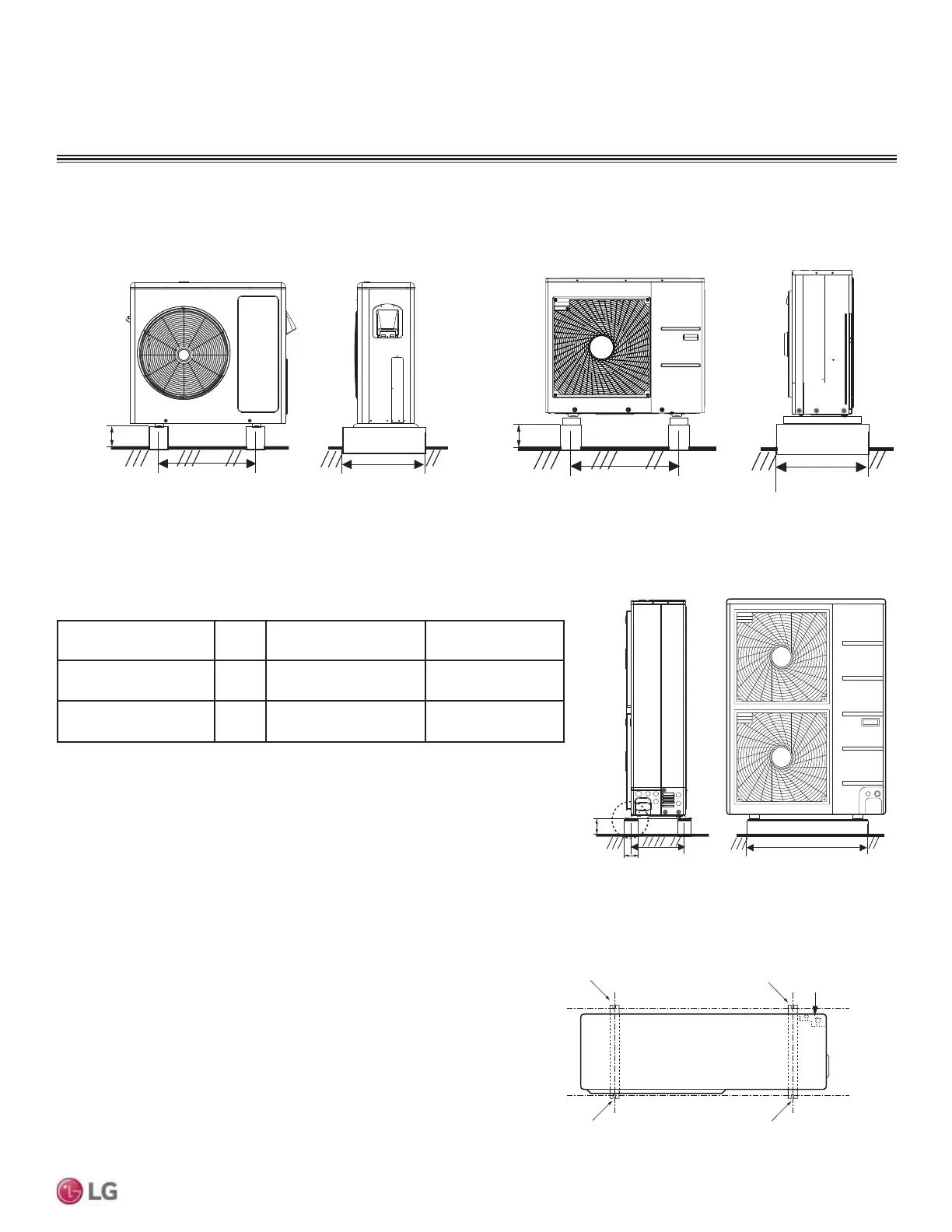 LG